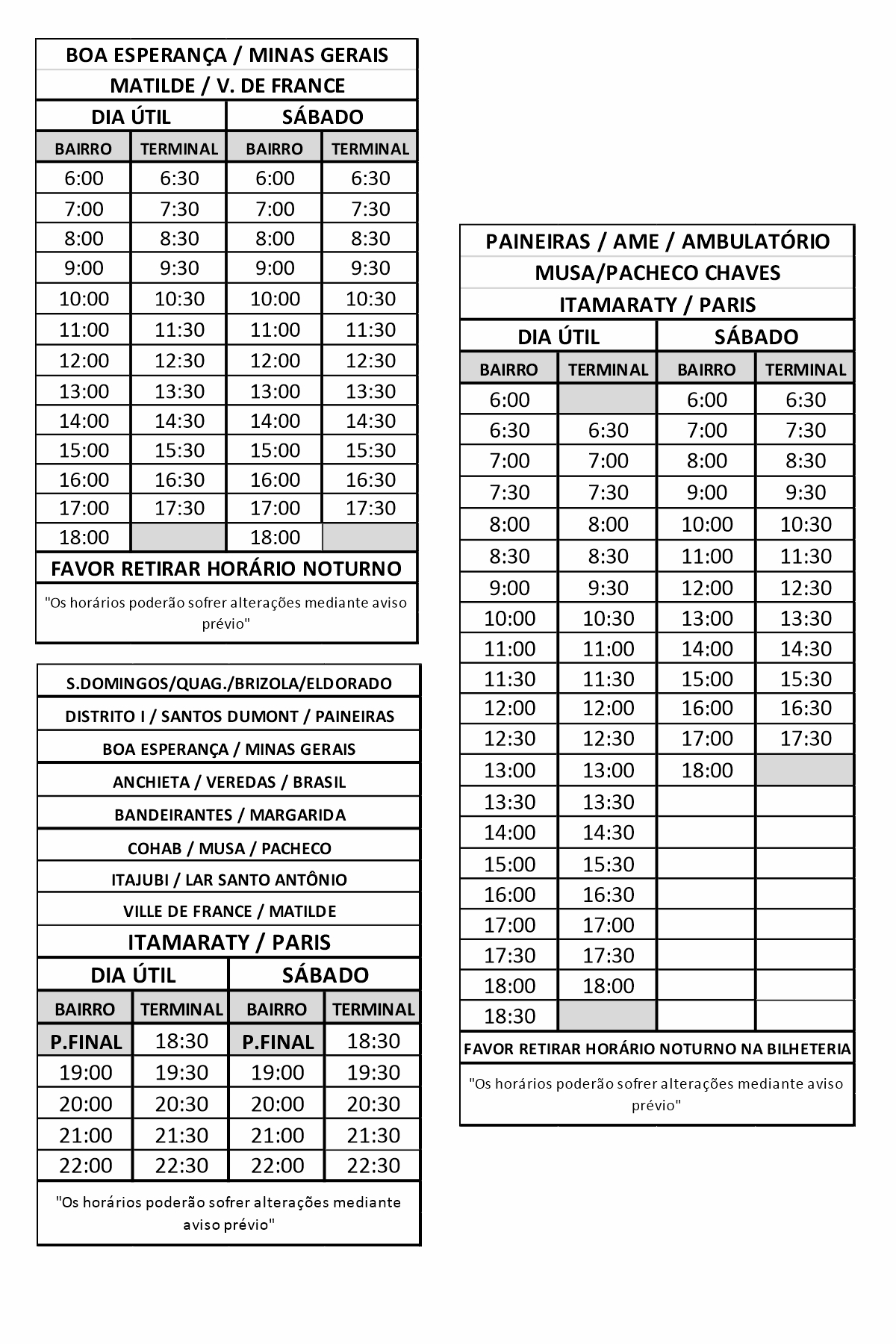 BOA ESPERANÇA / MINAS GERAIS
MATILDE / V. DE FRANCE

| DIA ÚTIL | | SÁBADO | |
|---|---|---|---|
| BAIRRO | TERMINAL | BAIRRO | TERMINAL |
| 6:00 | 6:30 | 6:00 | 6:30 |
| 7:00 | 7:30 | 7:00 | 7:30 |
| 8:00 | 8:30 | 8:00 | 8:30 |
| 9:00 | 9:30 | 9:00 | 9:30 |
| 10:00 | 10:30 | 10:00 | 10:30 |
| 11:00 | 11:30 | 11:00 | 11:30 |
| 12:00 | 12:30 | 12:00 | 12:30 |
| 13:00 | 13:30 | 13:00 | 13:30 |
| 14:00 | 14:30 | 14:00 | 14:30 |
| 15:00 | 15:30 | 15:00 | 15:30 |
| 16:00 | 16:30 | 16:00 | 16:30 |
| 17:00 | 17:30 | 17:00 | 17:30 |
| 18:00 | | 18:00 | |

FAVOR RETIRAR HORÁRIO NOTURNO

"Os horários poderão sofrer alterações mediante aviso prévio"

S.DOMINGOS/QUAG./BRIZOLA/ELDORADO
DISTRITO I / SANTOS DUMONT / PAINEIRAS
BOA ESPERANÇA / MINAS GERAIS
ANCHIETA / VEREDAS / BRASIL
BANDEIRANTES / MARGARIDA
COHAB / MUSA / PACHECO
ITAJUBI / LAR SANTO ANTÔNIO
VILLE DE FRANCE / MATILDE
ITAMARATY / PARIS

| DIA ÚTIL | | SÁBADO | |
|---|---|---|---|
| BAIRRO | TERMINAL | BAIRRO | TERMINAL |
| P.FINAL | 18:30 | P.FINAL | 18:30 |
| 19:00 | 19:30 | 19:00 | 19:30 |
| 20:00 | 20:30 | 20:00 | 20:30 |
| 21:00 | 21:30 | 21:00 | 21:30 |
| 22:00 | 22:30 | 22:00 | 22:30 |

"Os horários poderão sofrer alterações mediante aviso prévio"

PAINEIRAS / AME / AMBULATÓRIO
MUSA/PACHECO CHAVES
ITAMARATY / PARIS

| DIA ÚTIL | | SÁBADO | |
|---|---|---|---|
| BAIRRO | TERMINAL | BAIRRO | TERMINAL |
| 6:00 | | 6:00 | 6:30 |
| 6:30 | 6:30 | 7:00 | 7:30 |
| 7:00 | 7:00 | 8:00 | 8:30 |
| 7:30 | 7:30 | 9:00 | 9:30 |
| 8:00 | 8:00 | 10:00 | 10:30 |
| 8:30 | 8:30 | 11:00 | 11:30 |
| 9:00 | 9:30 | 12:00 | 12:30 |
| 10:00 | 10:30 | 13:00 | 13:30 |
| 11:00 | 11:00 | 14:00 | 14:30 |
| 11:30 | 11:30 | 15:00 | 15:30 |
| 12:00 | 12:00 | 16:00 | 16:30 |
| 12:30 | 12:30 | 17:00 | 17:30 |
| 13:00 | 13:00 | 18:00 | |
| 13:30 | 13:30 | | |
| 14:00 | 14:30 | | |
| 15:00 | 15:30 | | |
| 16:00 | 16:30 | | |
| 17:00 | 17:00 | | |
| 17:30 | 17:30 | | |
| 18:00 | 18:00 | | |
| 18:30 | | | |

FAVOR RETIRAR HORÁRIO NOTURNO NA BILHETERIA

"Os horários poderão sofrer alterações mediante aviso prévio"